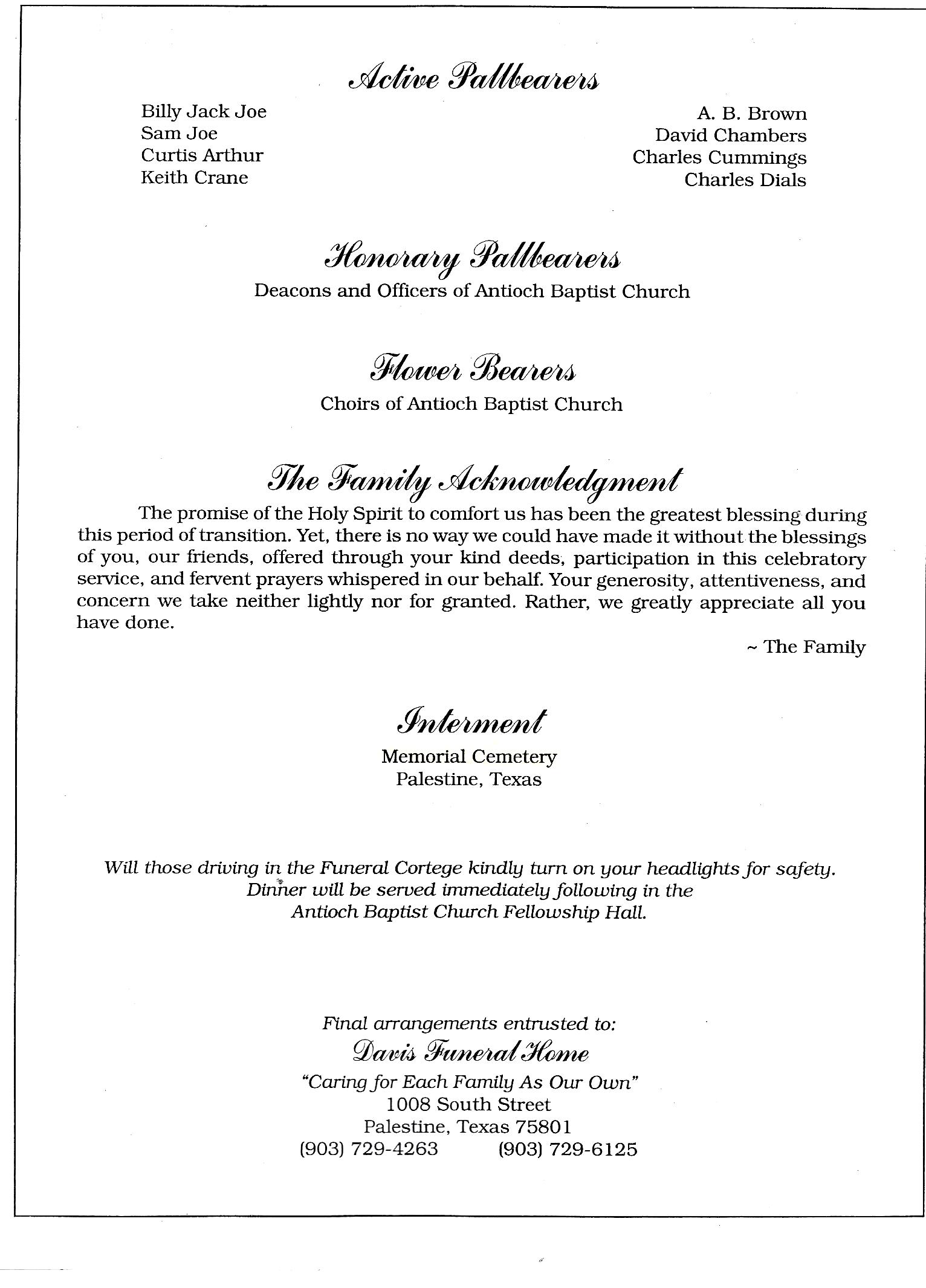 Active Pallbearers

Billy Jack Joe
Sam Joe
Curtis Arthur
Keith Crane

A. B. Brown
David Chambers
Charles Cummings
Charles Dials

Honorary Pallbearers
Deacons and Officers of Antioch Baptist Church

Flower Bearers
Choirs of Antioch Baptist Church

The Family Acknowledgment
The promise of the Holy Spirit to comfort us has been the greatest blessing during this period of transition. Yet, there is no way we could have made it without the blessings of you, our friends, offered through your kind deeds, participation in this celebratory service, and fervent prayers whispered in our behalf. Your generosity, attentiveness, and concern we take neither lightly nor for granted. Rather, we greatly appreciate all you have done.

~ The Family

Interment
Memorial Cemetery
Palestine, Texas

Will those driving in the Funeral Cortege kindly turn on your headlights for safety.
Dinner will be served immediately following in the
Antioch Baptist Church Fellowship Hall.

Final arrangements entrusted to:
Davis Funeral Home
"Caring for Each Family As Our Own"
1008 South Street
Palestine, Texas 75801
(903) 729-4263 (903) 729-6125